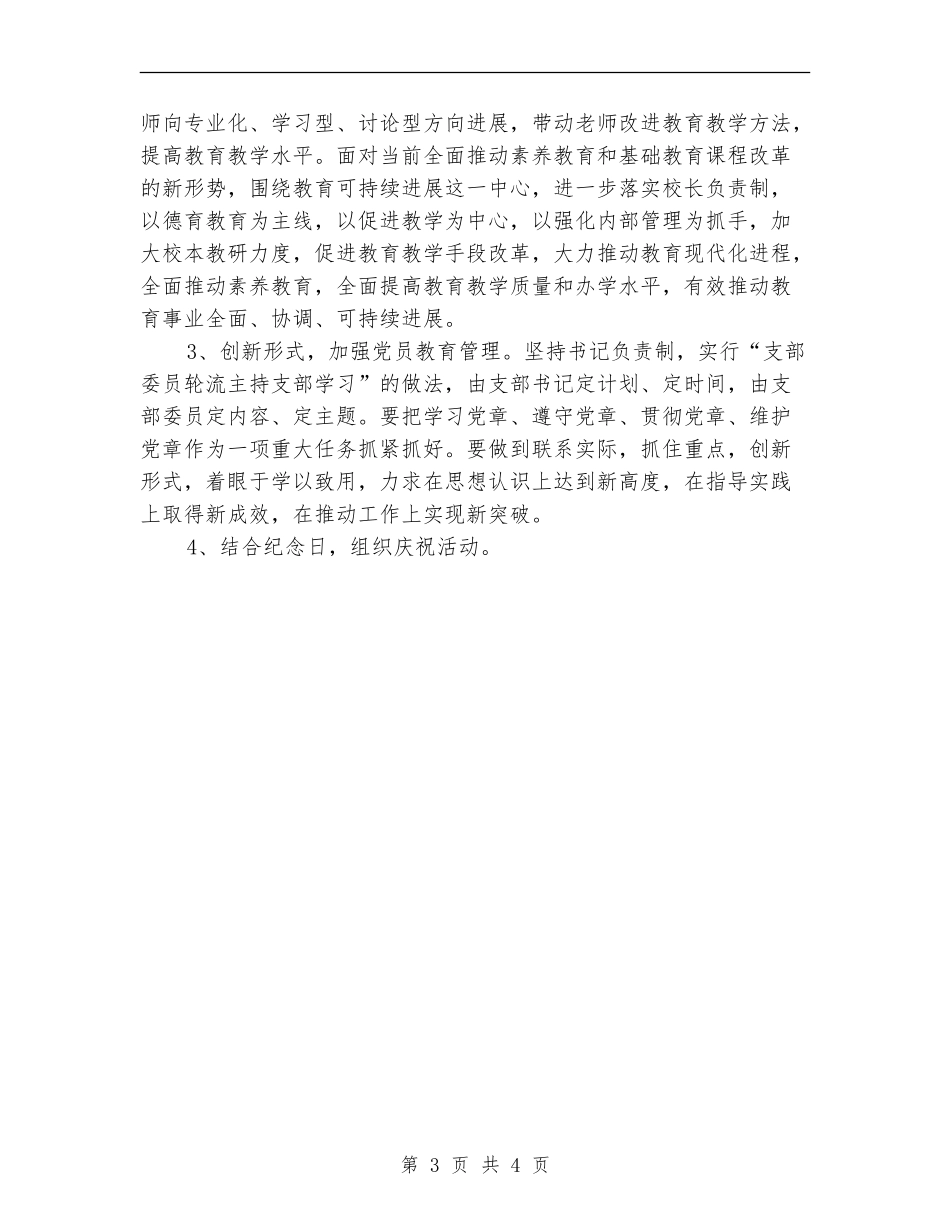 师向专业化、学习型、讨论型方向进展，带动老师改进教育教学方法，提高教育教学水平。面对当前全面推动素养教育和基础教育课程改革的新形势，围绕教育可持续进展这一中心，进一步落实校长负责制，以德育教育为主线，以促进教学为中心，以强化内部管理为抓手，加大校本教研力度，促进教育教学手段改革，大力推动教育现代化进程，全面推动素养教育，全面提高教育教学质量和办学水平，有效推动教育事业全面、协调、可持续进展。

3、创新形式，加强党员教育管理。坚持书记负责制，实行“支部委员轮流主持支部学习”的做法，由支部书记定计划、定时间，由支部委员定内容、定主题。要把学习党章、遵守党章、贯彻党章、维护党章作为一项重大任务抓紧抓好。要做到联系实际，抓住重点，创新形式，着眼于学以致用，力求在思想认识上达到新高度，在指导实践上取得新成效，在推动工作上实现新突破。

4、结合纪念日，组织庆祝活动。

第 3 页 共 4 页